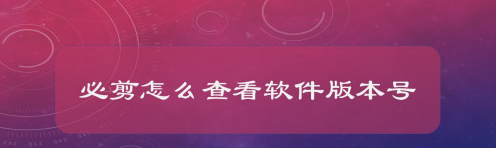 必剪怎么查看软件版本号